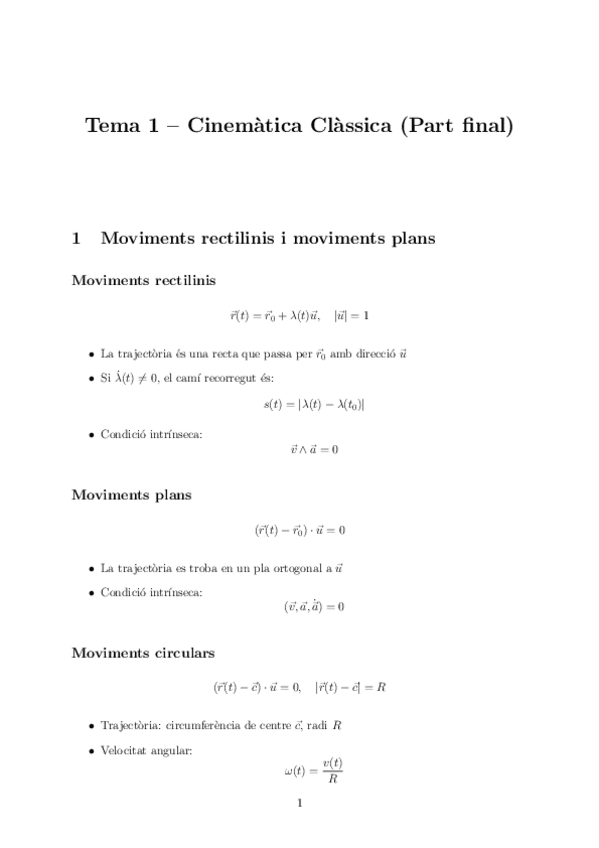 Tema 1 – Cinemàtica Clàssica (Part final)

1 Moviments rectilinis i moviments plans

Moviments rectilinis

$\vec{r}(t) = \vec{r}_0 + \lambda(t)\vec{u}, \quad |\vec{u}| = 1$

• La trajectòria és una recta que passa per $\vec{r}_0$ amb direcció $\vec{u}$

• Si $\dot{\lambda}(t) \neq 0$, el camí recorregut és:

$s(t) = |\lambda(t) - \lambda(t_0)|$

• Condició intrínseca:

$\vec{v} \wedge \vec{a} = 0$

Moviments plans

$(\vec{r}(t) - \vec{r}_0) \cdot \vec{u} = 0$

• La trajectòria es troba en un pla ortogonal a $\vec{u}$

• Condició intrínseca:

$(\vec{v}, \vec{a}, \dot{\vec{a}}) = 0$

Moviments circulars

$(\vec{r}(t) - \vec{c}) \cdot \vec{u} = 0, \quad |\vec{r}(t) - \vec{c}| = R$

• Trajectòria: circumferència de centre $\vec{c}$, radi $R$

• Velocitat angular:

$\omega(t) = \frac{v(t)}{R}$

1